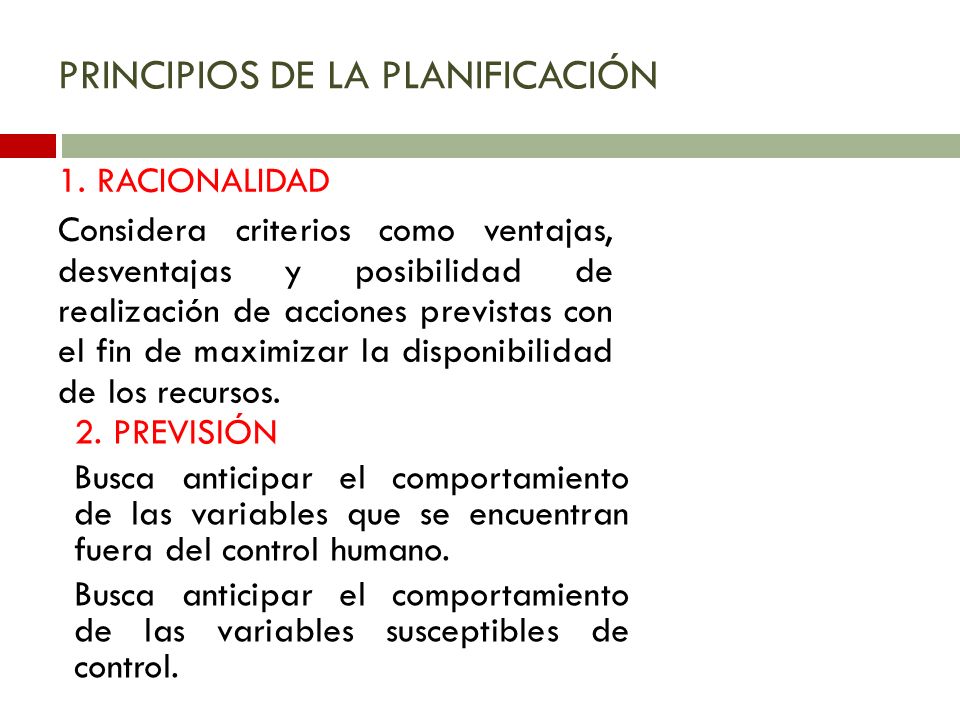 PRINCIPIOS DE LA PLANIFICACIÓN

1. RACIONALIDAD

Considera criterios como ventajas, desventajas y posibilidad de realización de acciones previstas con el fin de maximizar la disponibilidad de los recursos.

2. PREVISIÓN

Busca anticipar el comportamiento de las variables que se encuentran fuera del control humano.

Busca anticipar el comportamiento de las variables susceptibles de control.